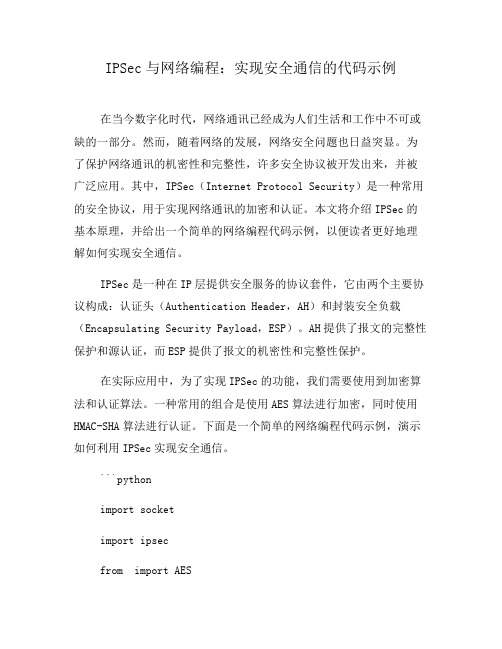 IPSec 与网络编程：实现安全通信的代码示例

在当今数字化时代，网络通讯已经成为人们生活和工作中不可或缺的一部分。然而，随着网络的发展，网络安全问题也日益突显。为了保护网络通讯的机密性和完整性，许多安全协议被开发出来，并被广泛应用。其中，IPSec（Internet Protocol Security）是一种常用的安全协议，用于实现网络通讯的加密和认证。本文将介绍 IPSec 的基本原理，并给出一个简单的网络编程代码示例，以便读者更好地理解如何实现安全通信。

IPSec 是一种在 IP 层提供安全服务的协议套件，它由两个主要协议构成：认证头（Authentication Header，AH）和封装安全负载（Encapsulating Security Payload，ESP）。AH 提供了报文的完整性保护和源认证，而 ESP 提供了报文的机密性和完整性保护。

在实际应用中，为了实现 IPSec 的功能，我们需要使用到加密算法和认证算法。一种常用的组合是使用 AES 算法进行加密，同时使用 HMAC-SHA 算法进行认证。下面是一个简单的网络编程代码示例，演示如何利用 IPSec 实现安全通信。

```python

import socket

import ipsec

from  import AES